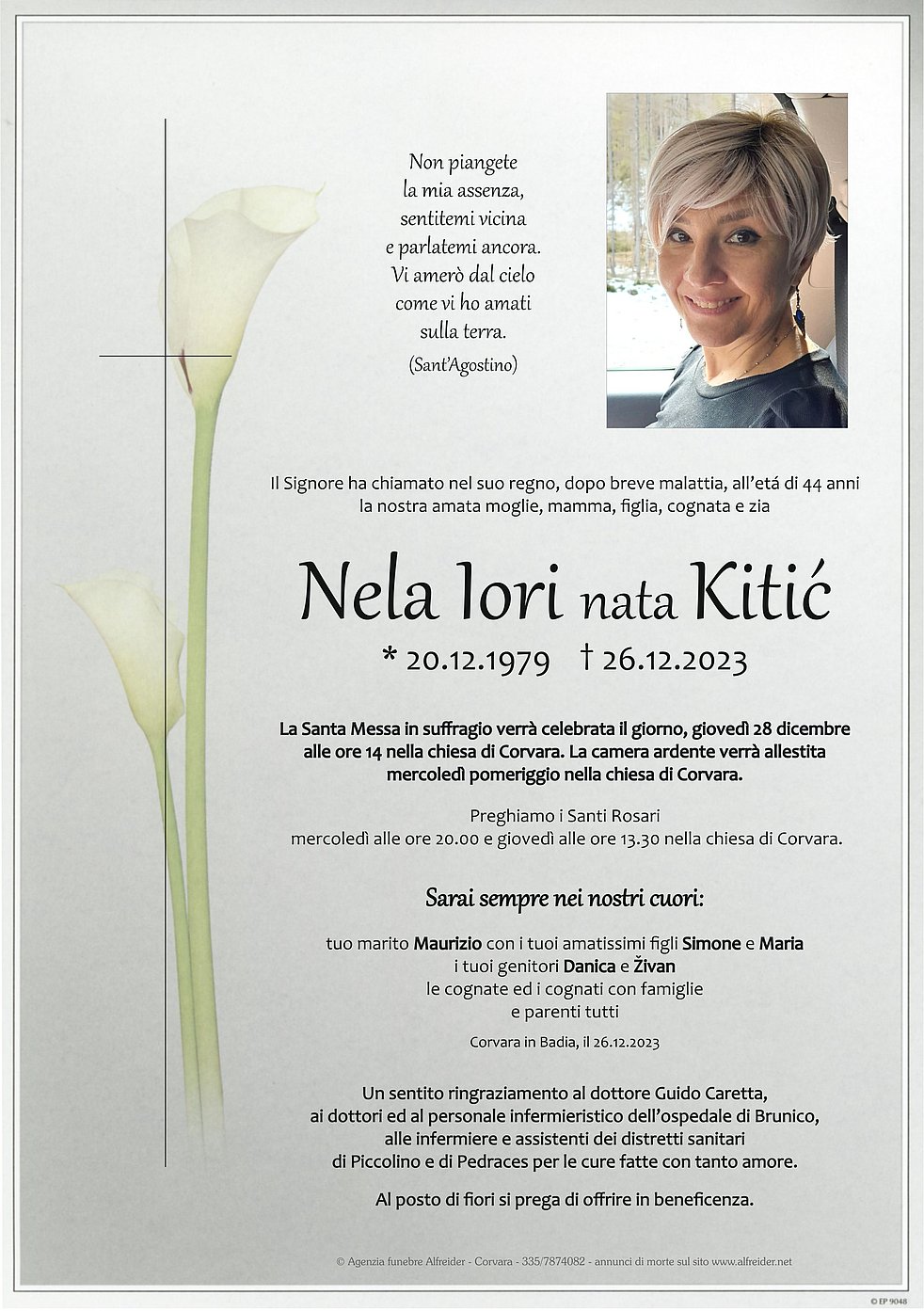 Non piangete
la mia assenza,
sentitemi vicina
e parlatemi ancora.
Vi amerò dal cielo
come vi ho amati
sulla terra.
(Sant'Agostino)

Il Signore ha chiamato nel suo regno, dopo breve malattia, all'etá di 44 anni
la nostra amata moglie, mamma, figlia, cognata e zia

Nela Iori nata Kitić
* 20.12.1979 † 26.12.2023

La Santa Messa in suffragio verrà celebrata il giorno, giovedì 28 dicembre alle ore 14 nella chiesa di Corvara. La camera ardente verrà allestita mercoledì pomeriggio nella chiesa di Corvara.

Preghiamo i Santi Rosari
mercoledì alle ore 20.00 e giovedì alle ore 13.30 nella chiesa di Corvara.

Sarai sempre nei nostri cuori:

tuo marito Maurizio con i tuoi amatissimi figli Simone e Maria
i tuoi genitori Danica e Živan
le cognate ed i cognati con famiglie
e parenti tutti

Corvara in Badia, il 26.12.2023

Un sentito ringraziamento al dottore Guido Caretta,
ai dottori ed al personale infermieristico dell'ospedale di Brunico,
alle infermiere e assistenti dei distretti sanitari
di Piccolino e di Pedraces per le cure fatte con tanto amore.

Al posto di fiori si prega di offrire in beneficenza.

© Agenzia funebre Alfreider - Corvara - 335/7874082 - annunci di morte sul sito www.alfreider.net

© EP 9048